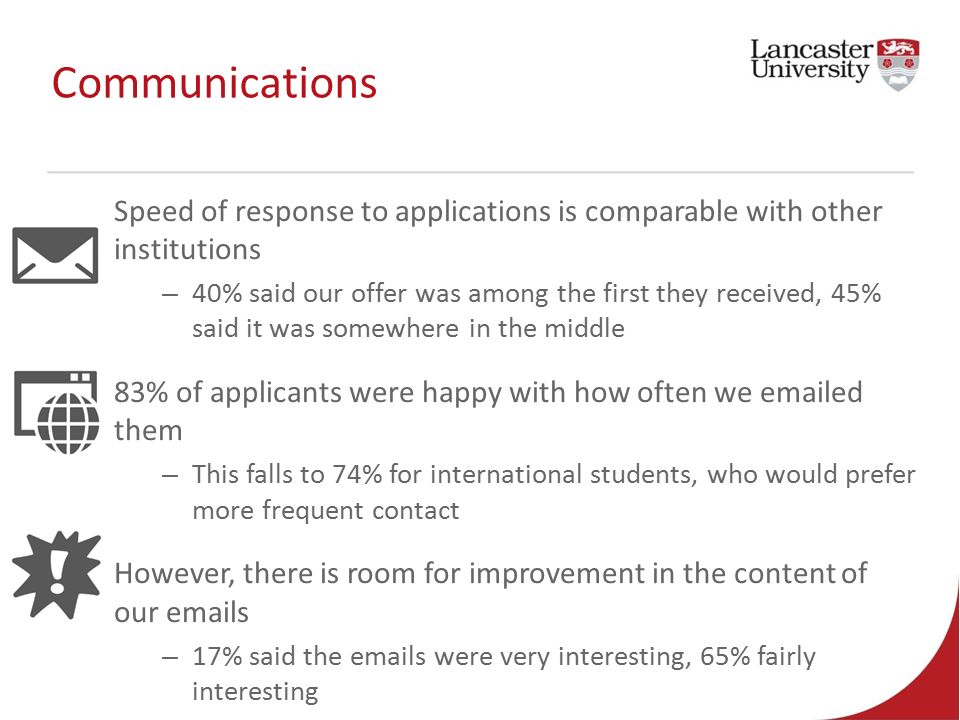 Communications

Lancaster University

Speed of response to applications is comparable with other institutions

– 40% said our offer was among the first they received, 45% said it was somewhere in the middle

83% of applicants were happy with how often we emailed them

– This falls to 74% for international students, who would prefer more frequent contact

However, there is room for improvement in the content of our emails

– 17% said the emails were very interesting, 65% fairly interesting